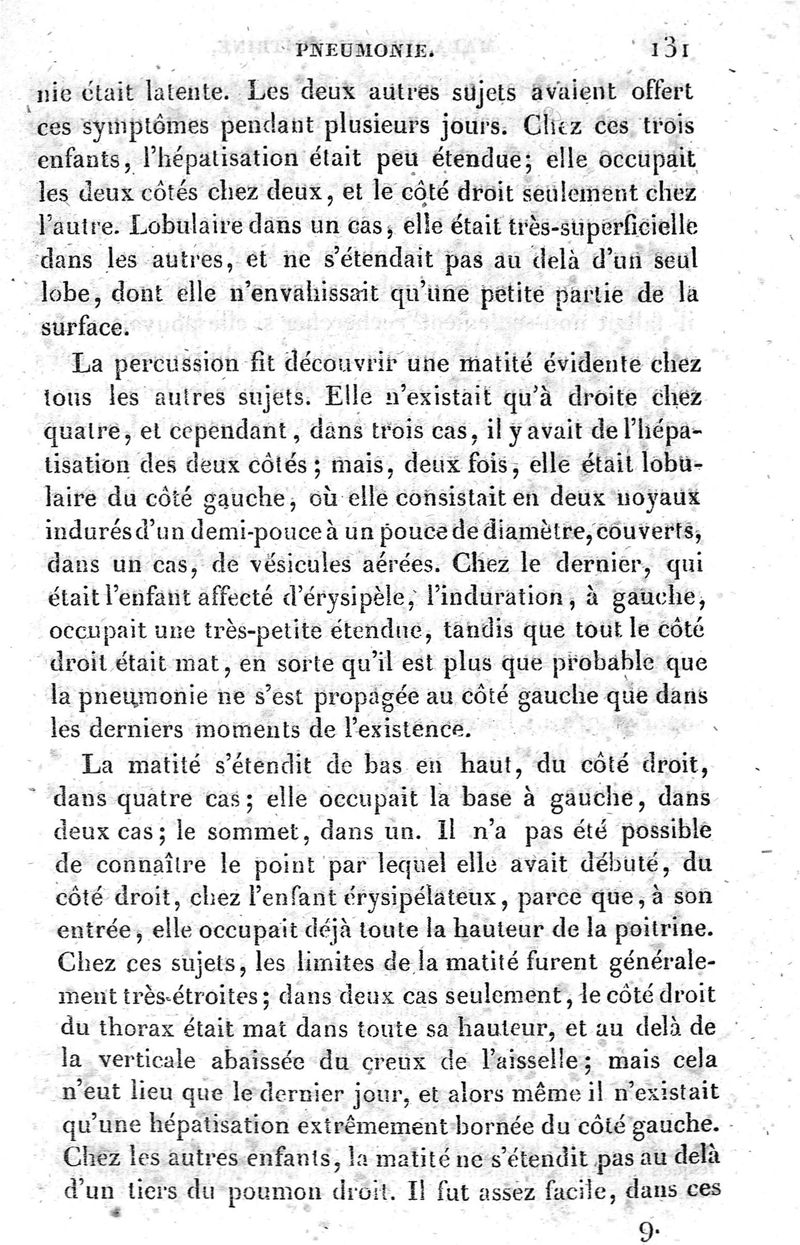 PNEUMONIE. 131

nie était latente. Les deux autres sujets avaient offert ces symptômes pendant plusieurs jours. Chez ces trois enfants, l'hépatisation était peu étendue; elle occupait les deux côtés chez deux, et le côté droit seulement chez l'autre. Lobulaire dans un cas, elle était très-superficielle dans les autres, et ne s'étendait pas au delà d'un seul lobe, dont elle n'envahissait qu'une petite partie de la surface.

La percussion fit découvrir une matité évidente chez tous les autres sujets. Elle n'existait qu'à droite chez quatre, et cependant, dans trois cas, il y avait de l'hépatisation des deux côtés; mais, deux fois, elle était lobulaire du côté gauche, où elle consistait en deux noyaux indurés d'un demi-pouce à un pouce de diamètre, couverts, dans un cas, de vésicules aérées. Chez le dernier, qui était l'enfant affecté d'érysipèle, l'induration, à gauche, occupait une très-petite étendue, tandis que tout le côté droit était mat, en sorte qu'il est plus que probable que la pneumonie ne s'est propagée au côté gauche que dans les derniers moments de l'existence.

La matité s'étendit de bas en haut, du côté droit, dans quatre cas; elle occupait la base à gauche, dans deux cas; le sommet, dans un. Il n'a pas été possible de connaître le point par lequel elle avait débuté, du côté droit, chez l'enfant érysipélateux, parce que, à son entrée, elle occupait déjà toute la hauteur de la poitrine. Chez ces sujets, les limites de la matité furent généralement très-étroites; dans deux cas seulement, le côté droit du thorax était mat dans toute sa hauteur, et au delà de la verticale abaissée du creux de l'aisselle; mais cela n'eut lieu que le dernier jour, et alors même il n'existait qu'une hépatisation extrêmement bornée du côté gauche. Chez les autres enfants, la matité ne s'étendit pas au delà d'un tiers du poumon droit. Il fut assez facile, dans ces

9.